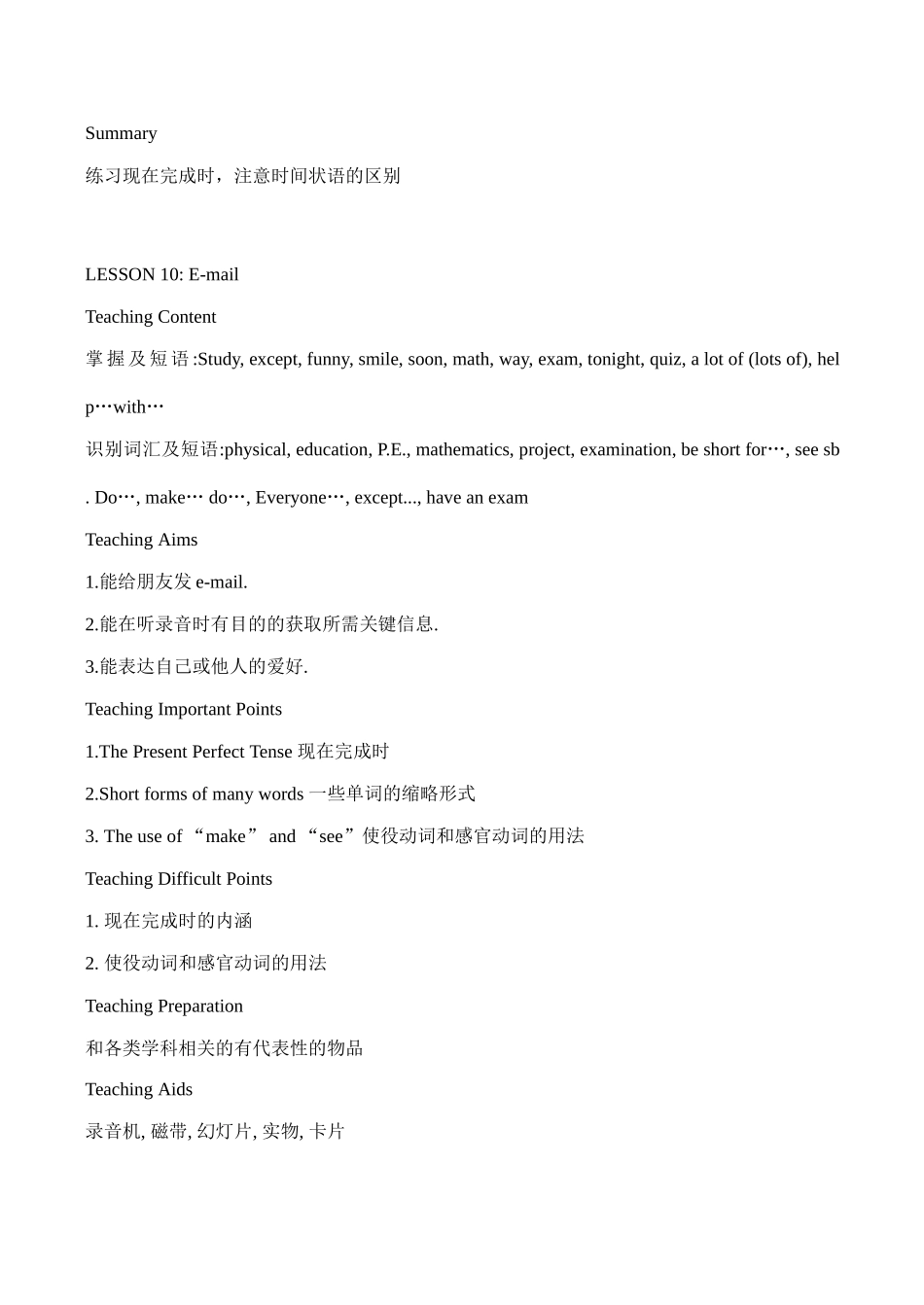 Summary

练习现在完成时，注意时间状语的区别

LESSON 10: E-mail

Teaching Content

掌握及短语:Study, except, funny, smile, soon, math, way, exam, tonight, quiz, a lot of (lots of), help…with…

识别词汇及短语:physical, education, P.E., mathematics, project, examination, be short for…, see sb. Do…, make… do…, Everyone…, except..., have an exam

Teaching Aims

1.能给朋友发 e-mail.

2.能在听录音时有目的的获取所需关键信息.

3.能表达自己或他人的爱好.

Teaching Important Points

1.The Present Perfect Tense 现在完成时

2.Short forms of many words 一些单词的缩略形式

3. The use of “make” and “see”使役动词和感官动词的用法

Teaching Difficult Points

1. 现在完成时的内涵

2. 使役动词和感官动词的用法

Teaching Preparation

和各类学科相关的有代表性的物品

Teaching Aids

录音机, 磁带, 幻灯片, 实物, 卡片